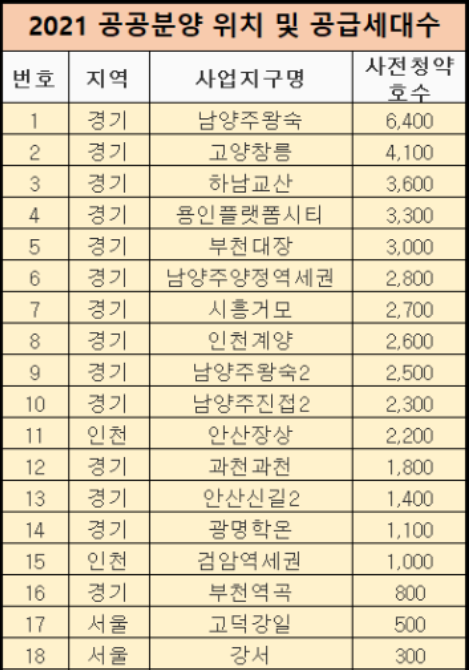 2021 공공분양 위치 및 공급세대수

| 번호 | 지역 | 사업지구명 | 사전청약 호수 |
|---|---|---|---|
| 1 | 경기 | 남양주왕숙 | 6,400 |
| 2 | 경기 | 고양창릉 | 4,100 |
| 3 | 경기 | 하남교산 | 3,600 |
| 4 | 경기 | 용인플랫폼시티 | 3,300 |
| 5 | 경기 | 부천대장 | 3,000 |
| 6 | 경기 | 남양주양정역세권 | 2,800 |
| 7 | 경기 | 시흥거모 | 2,700 |
| 8 | 경기 | 인천계양 | 2,600 |
| 9 | 경기 | 남양주왕숙2 | 2,500 |
| 10 | 경기 | 남양주진접2 | 2,300 |
| 11 | 인천 | 안산장상 | 2,200 |
| 12 | 경기 | 과천과천 | 1,800 |
| 13 | 경기 | 안산신길2 | 1,400 |
| 14 | 경기 | 광명학온 | 1,100 |
| 15 | 인천 | 검암역세권 | 1,000 |
| 16 | 경기 | 부천역곡 | 800 |
| 17 | 서울 | 고덕강일 | 500 |
| 18 | 서울 | 강서 | 300 |